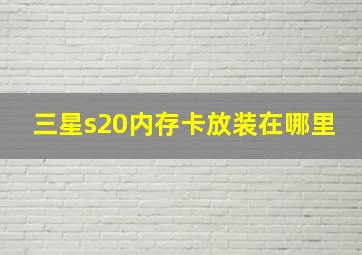 三星s20内存卡放装在哪里